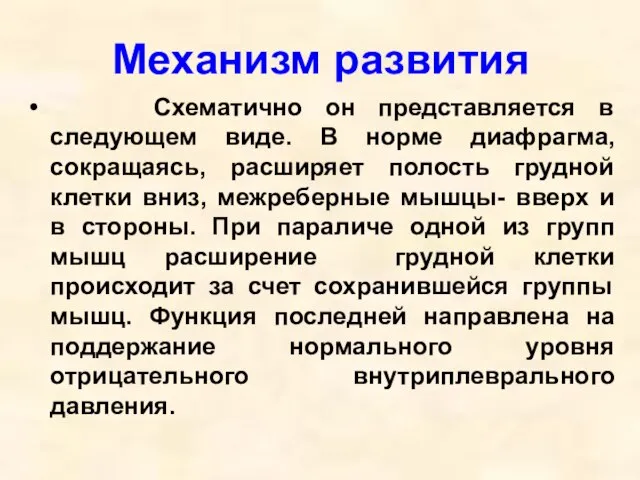 Механизм развития

• Схематично он представляется в следующем виде. В норме диафрагма, сокращаясь, расширяет полость грудной клетки вниз, межреберные мышцы- вверх и в стороны. При параличе одной из групп мышц расширение грудной клетки происходит за счет сохранившейся группы мышц. Функция последней направлена на поддержание нормального уровня отрицательного внутриплеврального давления.